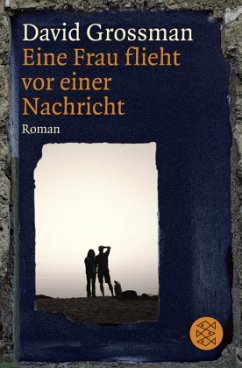 David Grossman
Eine Frau flieht vor einer Nachricht
Roman